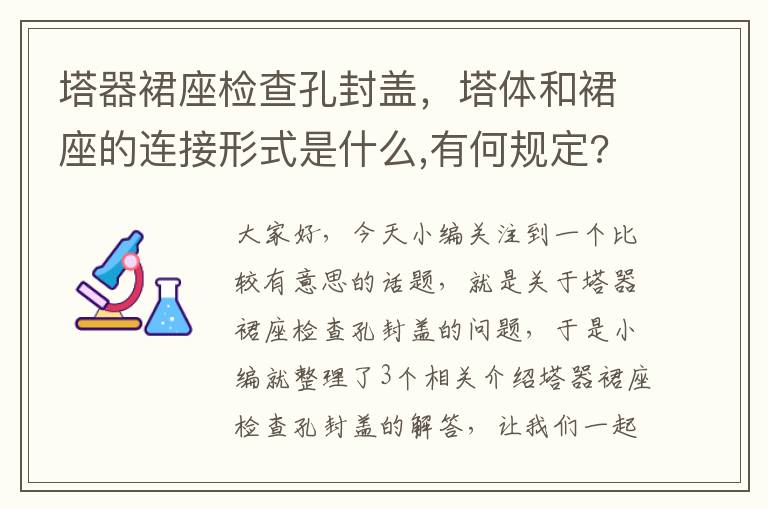 塔器裙座检查孔封盖，塔体和裙座的连接形式是什么,有何规定?

大家好，今天小编关注到一个比较有意思的话题，就是关于塔器裙座检查孔封盖的问题，于是小编就整理了3个相关介绍塔器裙座检查孔封盖的解答，让我们一起